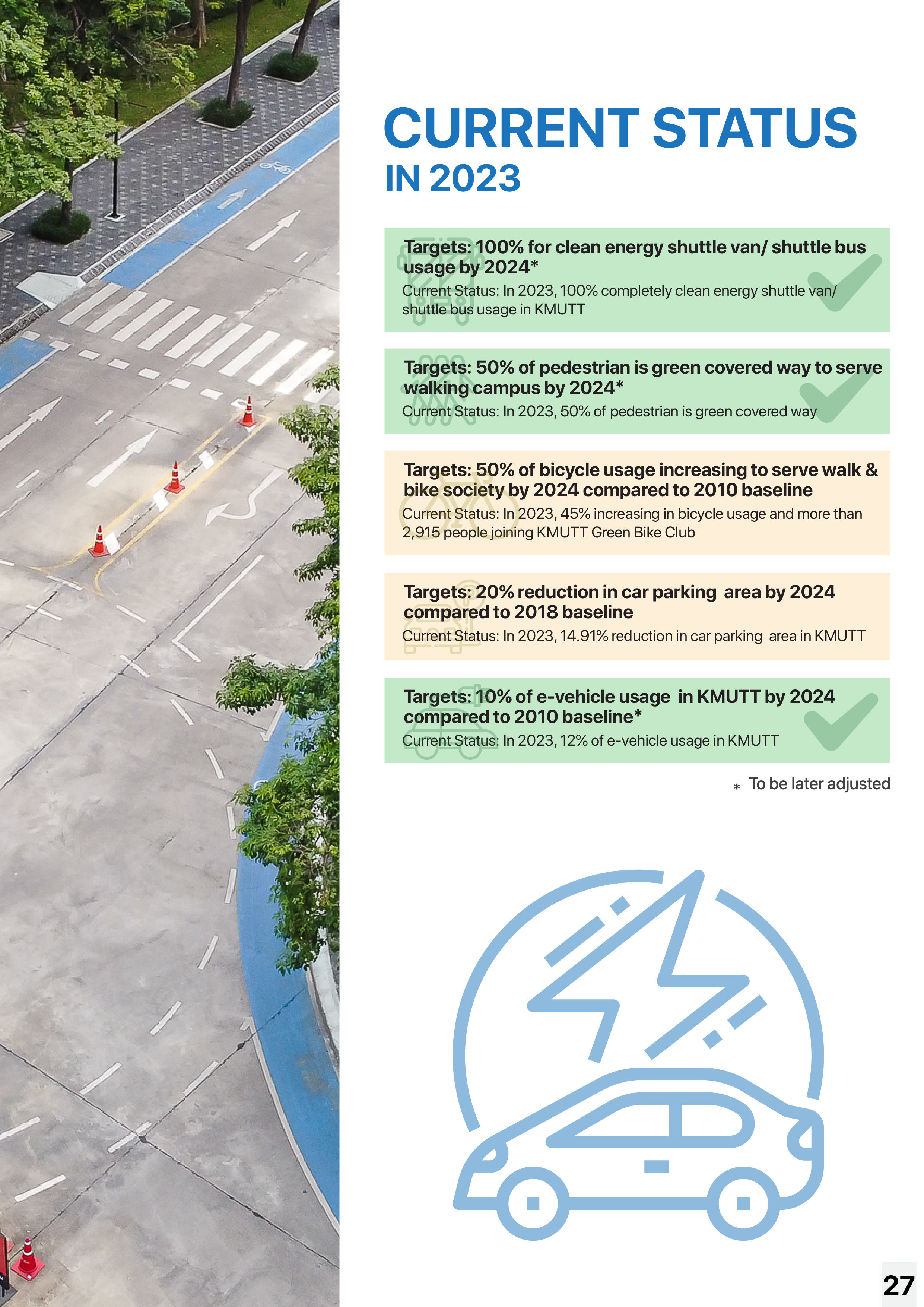 CURRENT STATUS
IN 2023

Targets: 100% for clean energy shuttle van/ shuttle bus usage by 2024*
Current Status: In 2023, 100% completely clean energy shuttle van/ shuttle bus usage in KMUTT

Targets: 50% of pedestrian is green covered way to serve walking campus by 2024*
Current Status: In 2023, 50% of pedestrian is green covered way

Targets: 50% of bicycle usage increasing to serve walk & bike society by 2024 compared to 2010 baseline
Current Status: In 2023, 45% increasing in bicycle usage and more than 2,915 people joining KMUTT Green Bike Club

Targets: 20% reduction in car parking area by 2024 compared to 2018 baseline
Current Status: In 2023, 14.91% reduction in car parking area in KMUTT

Targets: 10% of e-vehicle usage in KMUTT by 2024 compared to 2010 baseline*
Current Status: In 2023, 12% of e-vehicle usage in KMUTT

* To be later adjusted

27